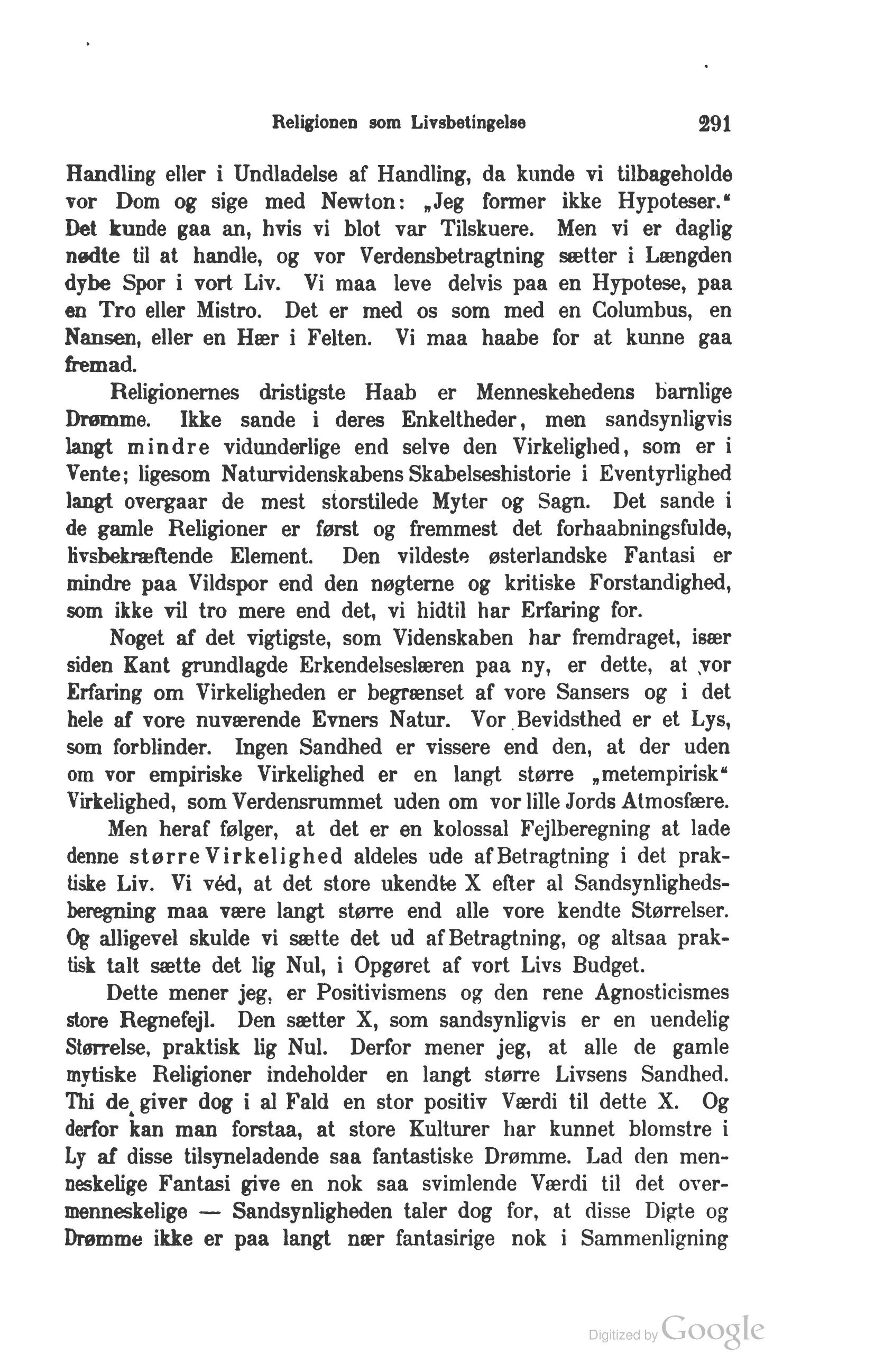 Religionen som Livsbetingelse 291

Handling eller i Undladelse af Handling, da kunde vi tilbageholde vor Dom og sige med Newton: „Jeg former ikke Hypoteser.“ Det kunde gaa an, hvis vi blot var Tilskuere. Men vi er daglig nødte til at handle, og vor Verdensbetragtning sætter i Længden dybe Spor i vort Liv. Vi maa leve delvis paa en Hypotese, paa en Tro eller Mistro. Det er med os som med en Columbus, en Nansen, eller en Hær i Felten. Vi maa haabe for at kunne gaa fremad.

Religionernes dristigste Haab er Menneskehedens barnlige Drømme. Ikke sande i deres Enkeltheder, men sandsynligvis langt mindre vidunderlige end selve den Virkelighed, som er i Vente; ligesom Naturvidenskabens Skabelseshistorie i Eventyrlighed langt overgaar de mest storstilede Myter og Sagn. Det sande i de gamle Religioner er først og fremmest det forhaabningsfulde, livsbekræftende Element. Den vildeste østerlandske Fantasi er mindre paa Vildspor end den nøgterne og kritiske Forstandighed, som ikke vil tro mere end det, vi hidtil har Erfaring for.

Noget af det vigtigste, som Videnskaben har fremdraget, især siden Kant grundlagde Erkendelseslæren paa ny, er dette, at vor Erfaring om Virkeligheden er begrænset af vore Sansers og i det hele af vore nuværende Evners Natur. Vor Bevidsthed er et Lys, som forblinder. Ingen Sandhed er vissere end den, at der uden om vor empiriske Virkelighed er en langt større „metempirisk“ Virkelighed, som Verdensrummet uden om vor lille Jords Atmosfære.

Men heraf følger, at det er en kolossal Fejlberegning at lade denne større Virkelighed aldeles ude af Betragtning i det praktiske Liv. Vi véd, at det store ukendte X efter al Sandsynlighedsberegning maa være langt større end alle vore kendte Størrelser. Og alligevel skulde vi sætte det ud af Betragtning, og altsaa praktisk talt sætte det lig Nul, i Opgøret af vort Livs Budget.

Dette mener jeg, er Positivismens og den rene Agnosticismes store Regnefejl. Den sætter X, som sandsynligvis er en uendelig Størrelse, praktisk lig Nul. Derfor mener jeg, at alle de gamle mytiske Religioner indeholder en langt større Livsens Sandhed. Thi de giver dog i al Fald en stor positiv Værdi til dette X. Og derfor kan man forstaa, at store Kulturer har kunnet blomstre i Ly af disse tilsyneladende saa fantastiske Drømme. Lad den menneskelige Fantasi give en nok saa svimlende Værdi til det overmenneskelige — Sandsynligheden taler dog for, at disse Digte og Drømme ikke er paa langt nær fantasirige nok i Sammenligning

Digitized by Google